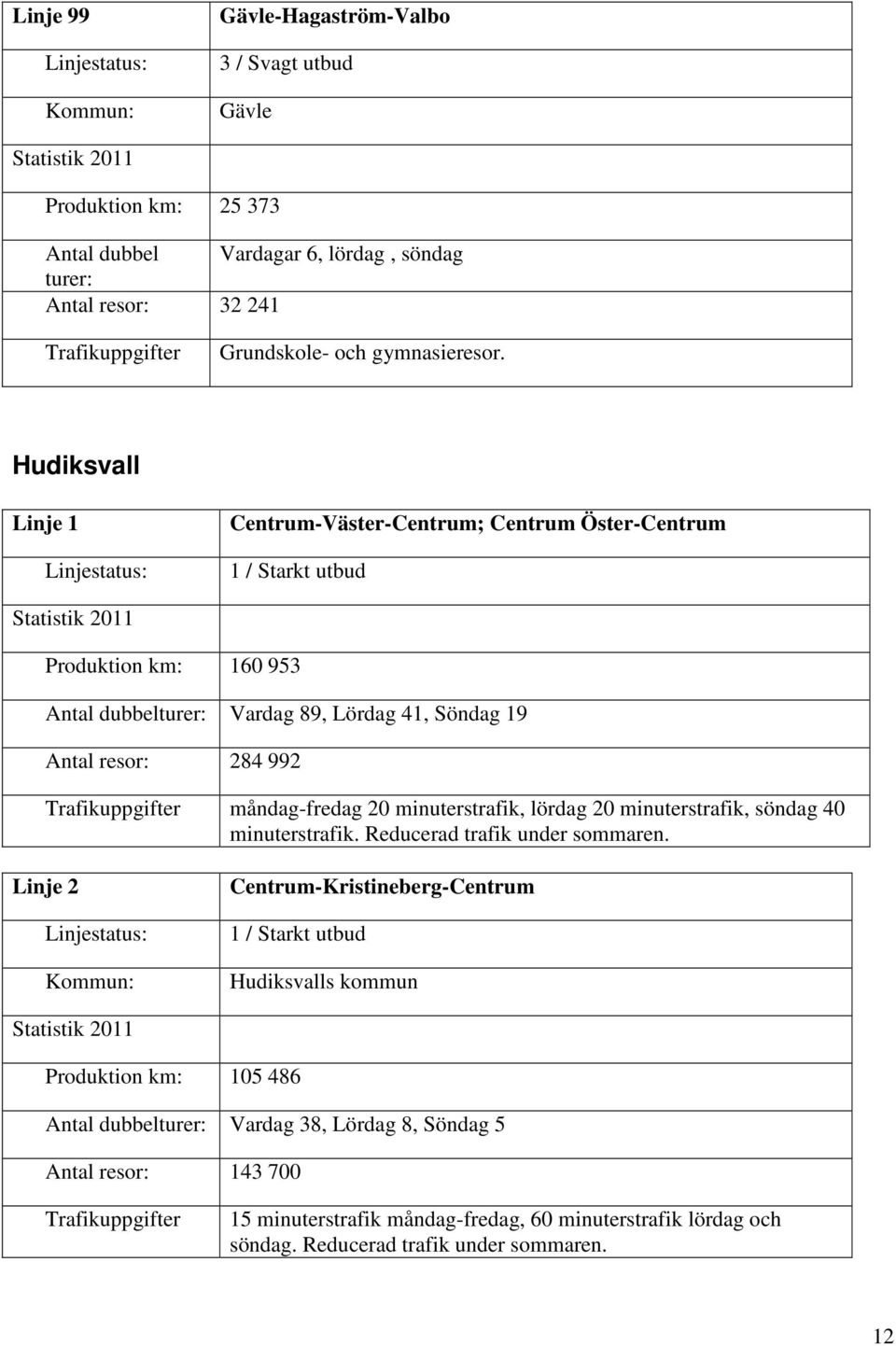 | Linje 99 | Gävle-Hagaström-Valbo |
|---|---|
| Linjestatus: | 3 / Svagt utbud |
| Kommun: | Gävle |
| Statistik 2011 | |
| Produktion km: | 25 373 |
| Antal dubbel turer: | Vardagar 6, lördag , söndag |
| Antal resor: | 32 241 |
| Trafikuppgifter | Grundskole- och gymnasieresor. |

Hudiksvall

| Linje 1 | Centrum-Väster-Centrum; Centrum Öster-Centrum |
|---|---|
| Linjestatus: | 1 / Starkt utbud |
| Statistik 2011 | |
| Produktion km: | 160 953 |
| Antal dubbelturer: | Vardag 89, Lördag 41, Söndag 19 |
| Antal resor: | 284 992 |
| Trafikuppgifter | måndag-fredag 20 minuterstrafik, lördag 20 minuterstrafik, söndag 40 minuterstrafik. Reducerad trafik under sommaren. |

| Linje 2 | Centrum-Kristineberg-Centrum |
|---|---|
| Linjestatus: | 1 / Starkt utbud |
| Kommun: | Hudiksvalls kommun |
| Statistik 2011 | |
| Produktion km: | 105 486 |
| Antal dubbelturer: | Vardag 38, Lördag 8, Söndag 5 |
| Antal resor: | 143 700 |
| Trafikuppgifter | 15 minuterstrafik måndag-fredag, 60 minuterstrafik lördag och söndag. Reducerad trafik under sommaren. |

12